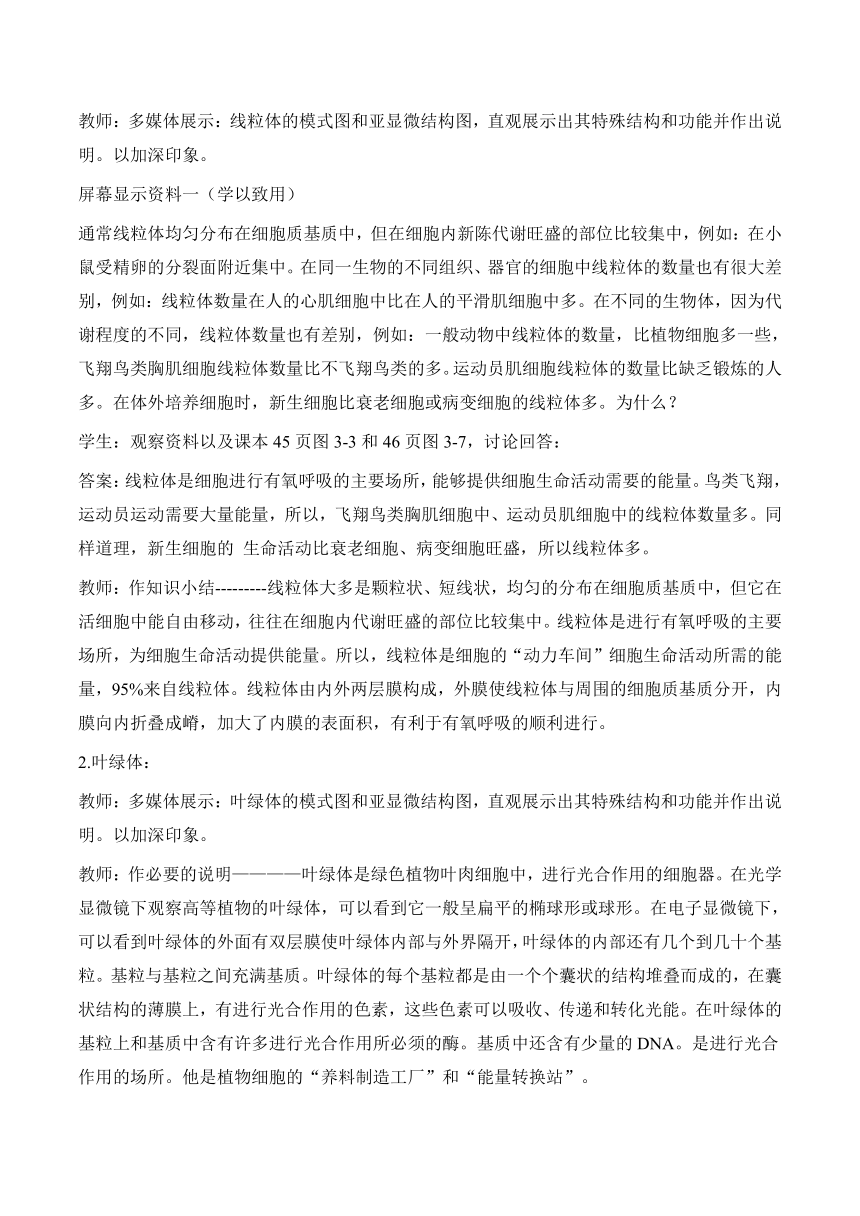 教师：多媒体展示：线粒体的模式图和亚显微结构图，直观展示出其特殊结构和功能并作出说明。以加深印象。

屏幕显示资料一（学以致用）

通常线粒体均匀分布在细胞质基质中，但在细胞内新陈代谢旺盛的部位比较集中，例如：在小鼠受精卵的分裂面附近集中。在同一生物的不同组织、器官的细胞中线粒体的数量也有很大差别，例如：线粒体数量在人的心肌细胞中比在人的平滑肌细胞中多。在不同的生物体，因为代谢程度的不同，线粒体数量也有差别，例如：一般动物中线粒体的数量，比植物细胞多一些，飞翔鸟类胸肌细胞线粒体数量比不飞翔鸟类的多。运动员肌细胞线粒体的数量比缺乏锻炼的人多。在体外培养细胞时，新生细胞比衰老细胞或病变细胞的线粒体多。为什么？

学生：观察资料以及课本 45 页图 3-3 和 46 页图 3-7，讨论回答：

答案：线粒体是细胞进行有氧呼吸的主要场所，能够提供细胞生命活动需要的能量。鸟类飞翔，运动员运动需要大量能量，所以，飞翔鸟类胸肌细胞中、运动员肌细胞中的线粒体数量多。同样道理，新生细胞的 生命活动比衰老细胞、病变细胞旺盛，所以线粒体多。

教师：作知识小结---------线粒体大多是颗粒状、短线状，均匀的分布在细胞质基质中，但它在活细胞中能自由移动，往往在细胞内代谢旺盛的部位比较集中。线粒体是进行有氧呼吸的主要场所，为细胞生命活动提供能量。所以，线粒体是细胞的“动力车间”细胞生命活动所需的能量，95%来自线粒体。线粒体由内外两层膜构成，外膜使线粒体与周围的细胞质基质分开，内膜向内折叠成嵴，加大了内膜的表面积，有利于有氧呼吸的顺利进行。

2.叶绿体：

教师：多媒体展示：叶绿体的模式图和亚显微结构图，直观展示出其特殊结构和功能并作出说明。以加深印象。

教师：作必要的说明————叶绿体是绿色植物叶肉细胞中，进行光合作用的细胞器。在光学显微镜下观察高等植物的叶绿体，可以看到它一般呈扁平的椭球形或球形。在电子显微镜下，可以看到叶绿体的外面有双层膜使叶绿体内部与外界隔开，叶绿体的内部还有几个到几十个基粒。基粒与基粒之间充满基质。叶绿体的每个基粒都是由一个个囊状的结构堆叠而成的，在囊状结构的薄膜上，有进行光合作用的色素，这些色素可以吸收、传递和转化光能。在叶绿体的基粒上和基质中含有许多进行光合作用所必须的酶。基质中还含有少量的 DNA。是进行光合作用的场所。他是植物细胞的“养料制造工厂”和“能量转换站”。